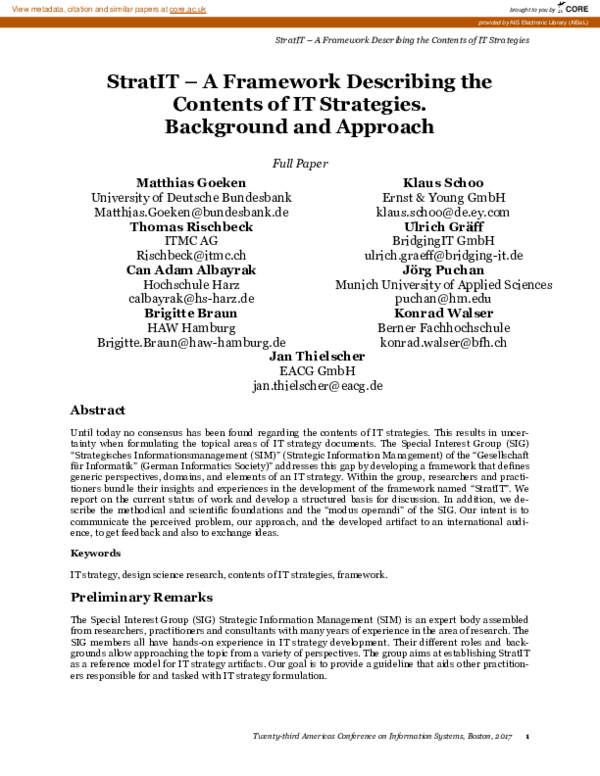 View metadata, citation and similar papers at core.ac.uk

brought to you by CORE

provided by AIS Electronic Library (AISeL)

StratIT – A Framework Describing the Contents of IT Strategies

StratIT – A Framework Describing the Contents of IT Strategies. Background and Approach

Full Paper

Matthias Goeken
University of Deutsche Bundesbank
Matthias.Goeken@bundesbank.de

Thomas Rischbeck
ITMC AG
Rischbeck@itmc.ch

Can Adam Albayrak
Hochschule Harz
calbayrak@hs-harz.de

Brigitte Braun
HAW Hamburg
Brigitte.Braun@haw-hamburg.de

Klaus Schoo
Ernst & Young GmbH
klaus.schoo@de.ey.com

Ulrich Gräff
BridgingIT GmbH
ulrich.graeff@bridging-it.de

Jörg Puchan
Munich University of Applied Sciences
puchan@hm.edu

Konrad Walser
Berner Fachhochschule
konrad.walser@bfh.ch

Jan Thielscher
EACG GmbH
jan.thielscher@eacg.de

Abstract

Until today no consensus has been found regarding the contents of IT strategies. This results in uncertainty when formulating the topical areas of IT strategy documents. The Special Interest Group (SIG) "Strategisches Informationsmanagement (SIM)" (Strategic Information Management) of the "Gesellschaft für Informatik" (German Informatics Society)" addresses this gap by developing a framework that defines generic perspectives, domains, and elements of an IT strategy. Within the group, researchers and practitioners bundle their insights and experiences in the development of the framework named "StratIT". We report on the current status of work and develop a structured basis for discussion. In addition, we describe the methodical and scientific foundations and the "modus operandi" of the SIG. Our intent is to communicate the perceived problem, our approach, and the developed artifact to an international audience, to get feedback and also to exchange ideas.

Keywords

IT strategy, design science research, contents of IT strategies, framework.

Preliminary Remarks

The Special Interest Group (SIG) Strategic Information Management (SIM) is an expert body assembled from researchers, practitioners and consultants with many years of experience in the area of research. The SIG members all have hands-on experience in IT strategy development. Their different roles and backgrounds allow approaching the topic from a variety of perspectives. The group aims at establishing StratIT as a reference model for IT strategy artifacts. Our goal is to provide a guideline that aids other practitioners responsible for and tasked with IT strategy formulation.

Twenty-third Americas Conference on Information Systems, Boston, 2017 1